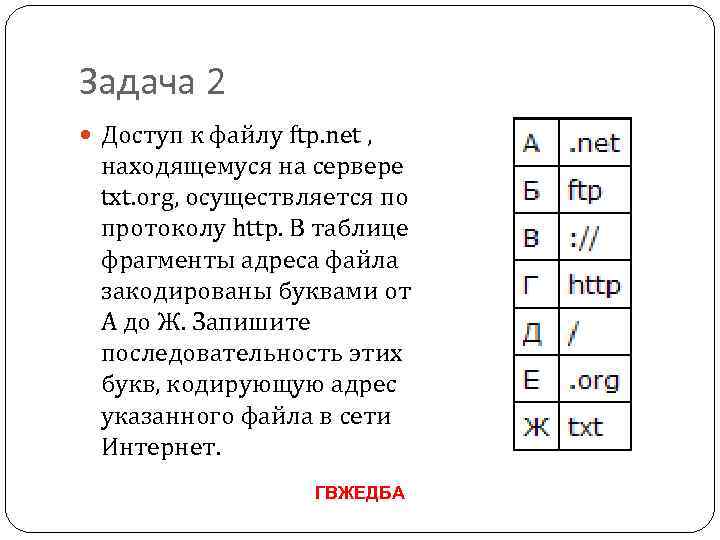 Задача 2

Доступ к файлу ftp.net , находящемуся на сервере txt.org, осуществляется по протоколу http. В таблице фрагменты адреса файла закодированы буквами от А до Ж. Запишите последовательность этих букв, кодирующую адрес указанного файла в сети Интернет.

| А | .net |
|---|---|
| Б | ftp |
| В | :// |
| Г | http |
| Д | / |
| Е | .org |
| Ж | txt |

ГВЖЕДБА